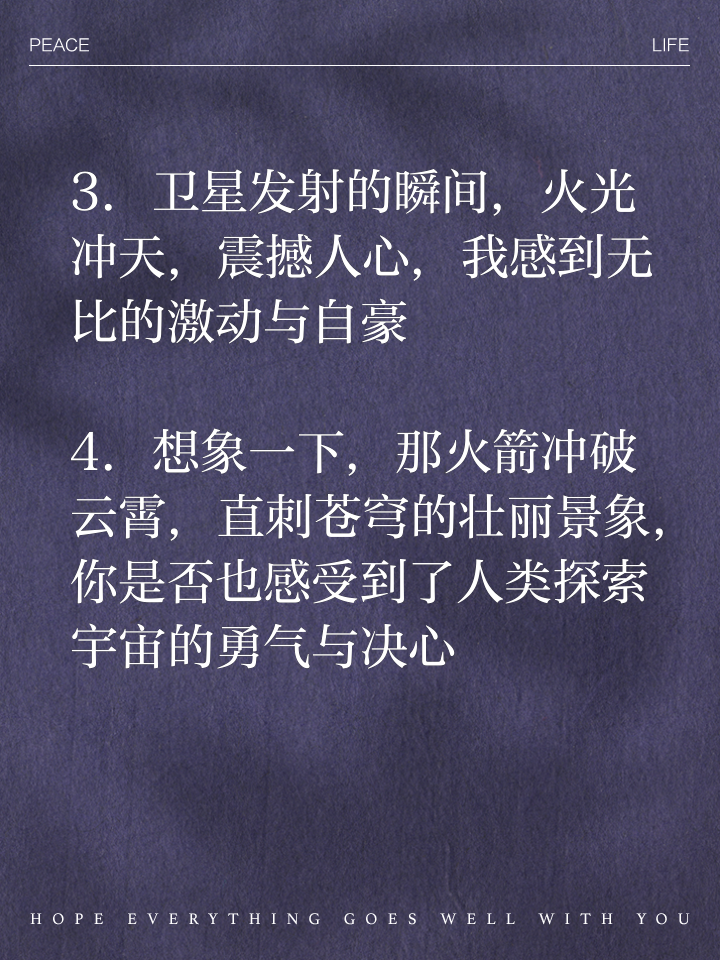 PEACE LIFE

3. 卫星发射的瞬间，火光冲天，震撼人心，我感到无比的激动与自豪

4. 想象一下，那火箭冲破云霄，直刺苍穹的壮丽景象，你是否也感受到了人类探索宇宙的勇气与决心

HOPE EVERYTHING GOES WELL WITH YOU